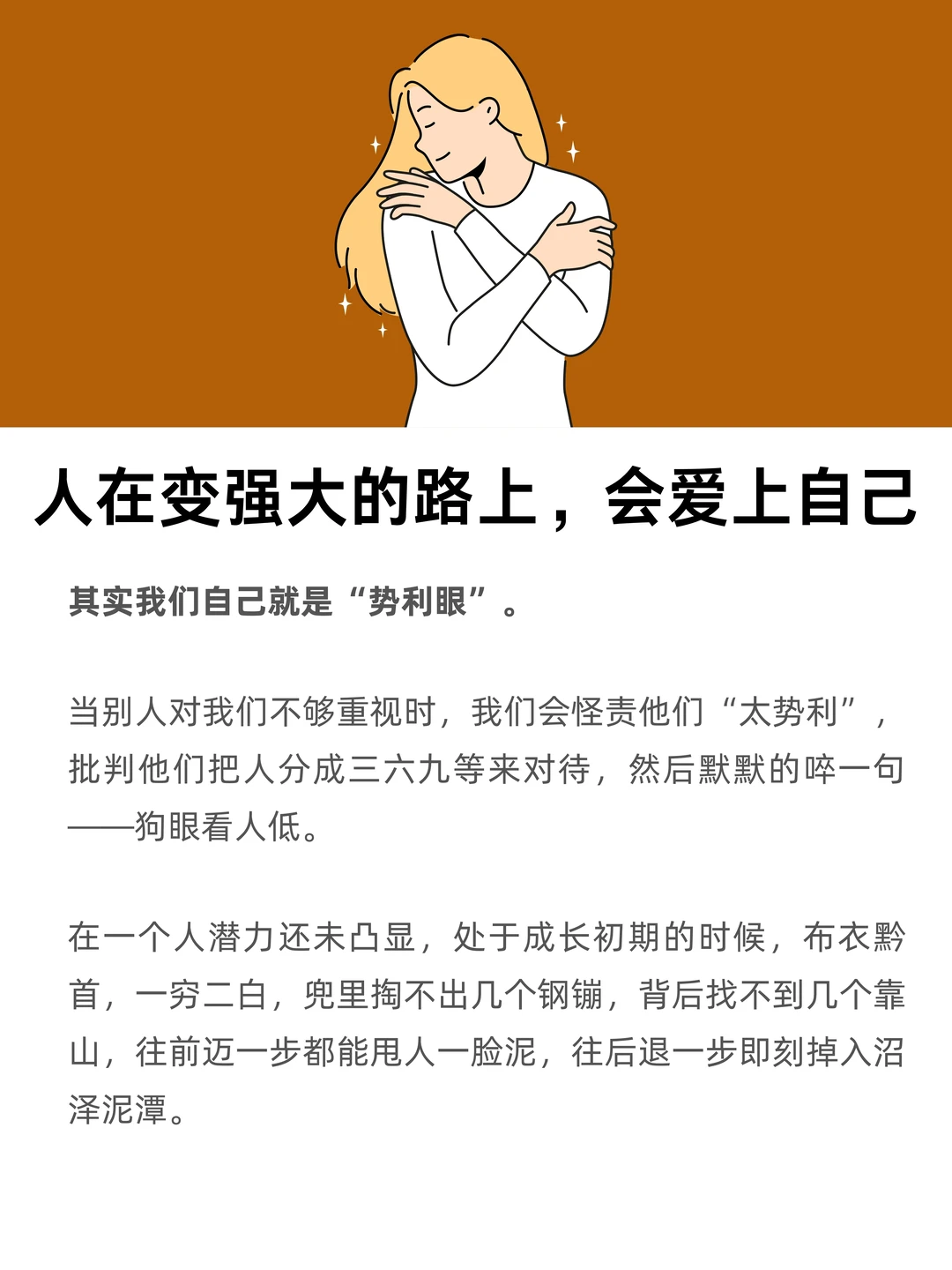 人在变强大的路上，会爱上自己

其实我们自己就是“势利眼”。

当别人对我们不够重视时，我们会怪责他们“太势利”，批判他们把人分成三六九等来对待，然后默默的啐一句——狗眼看人低。

在一个人潜力还未凸显，处于成长初期的时候，布衣黔首，一穷二白，兜里掏不出几个钢镚，背后找不到几个靠山，往前迈一步都能甩人一脸泥，往后退一步即刻掉入沼泽泥潭。